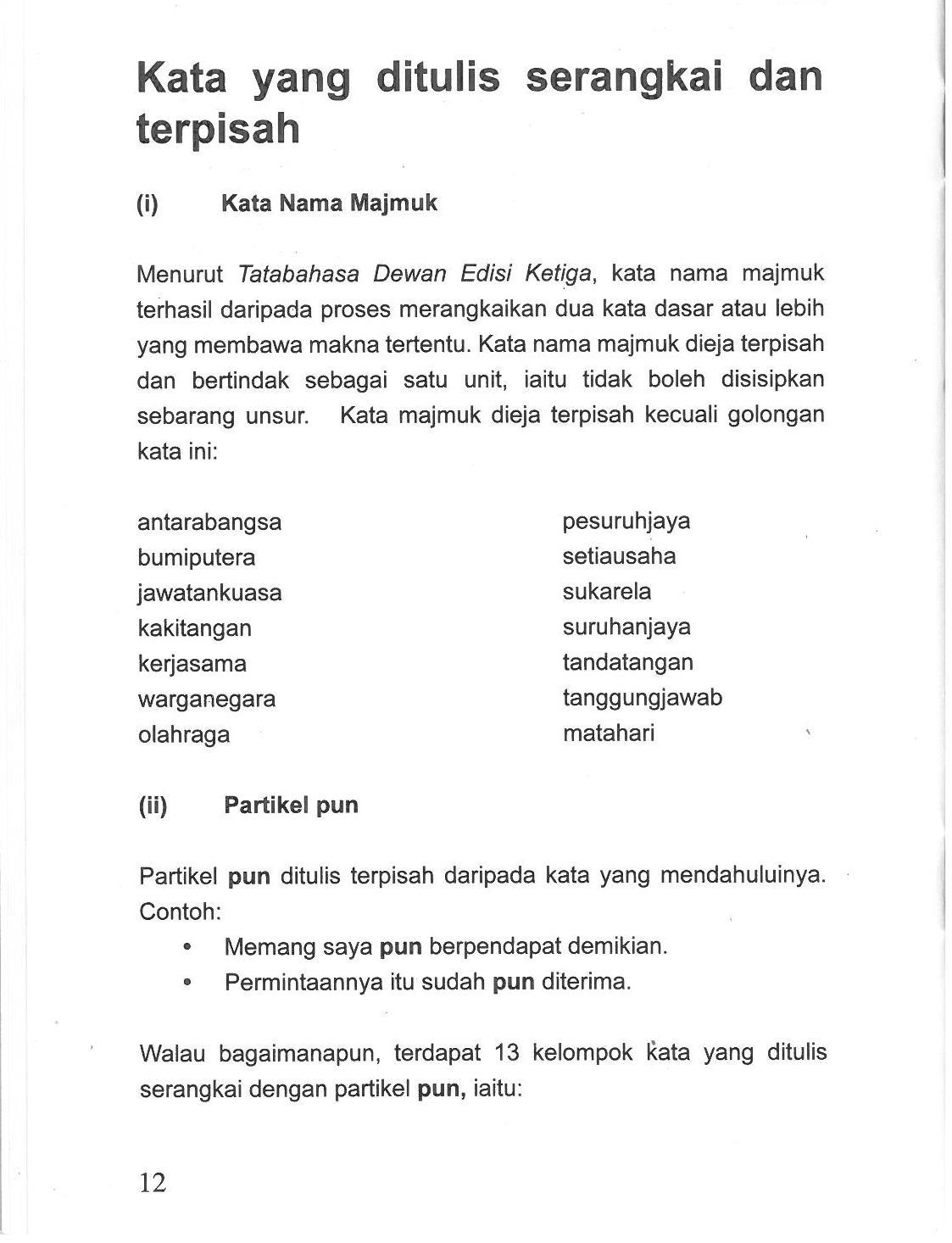 Kata yang ditulis serangkai dan terpisah

(i) Kata Nama Majmuk

Menurut Tatabahasa Dewan Edisi Ketiga, kata nama majmuk terhasil daripada proses merangkaikan dua kata dasar atau lebih yang membawa makna tertentu. Kata nama majmuk dieja terpisah dan bertindak sebagai satu unit, iaitu tidak boleh disisipkan sebarang unsur. Kata majmuk dieja terpisah kecuali golongan kata ini:

antarabangsa
bumiputera
jawatankuasa
kakitangan
kerjasama
warganegara
olahraga

pesuruhjaya
setiausaha
sukarela
suruhanjaya
tandatangan
tanggungjawab
matahari

(ii) Partikel pun

Partikel pun ditulis terpisah daripada kata yang mendahuluinya. Contoh:
• Memang saya pun berpendapat demikian.
• Permintaannya itu sudah pun diterima.

Walau bagaimanapun, terdapat 13 kelompok kata yang ditulis serangkai dengan partikel pun, iaitu:

12